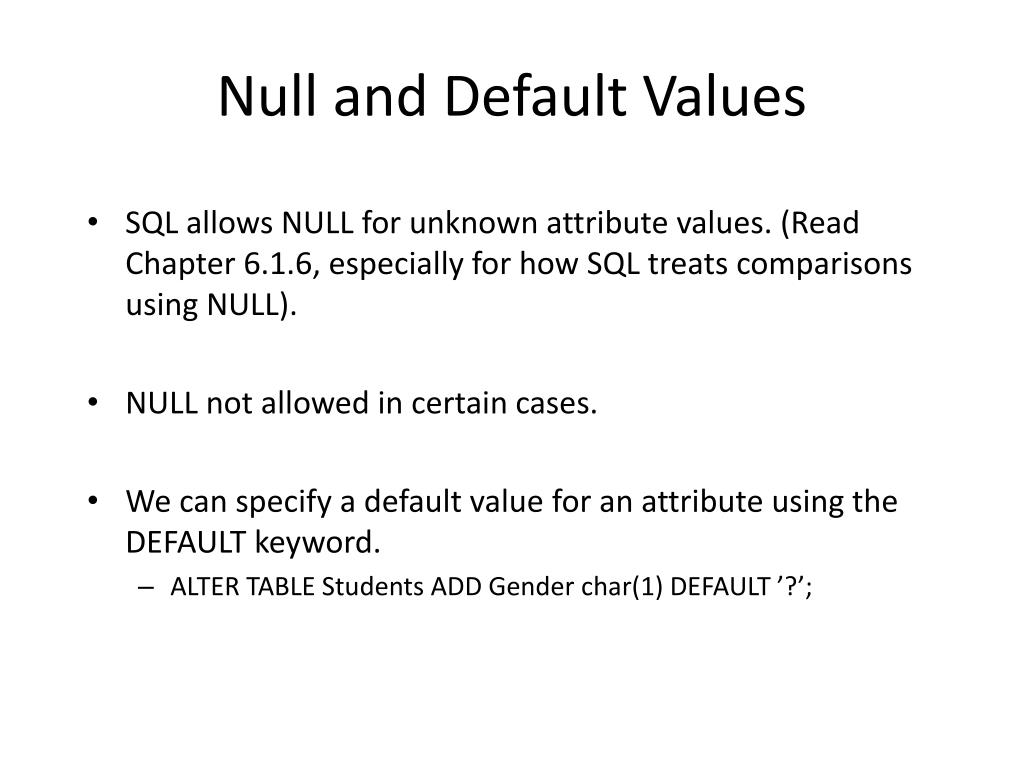 Null and Default Values

• SQL allows NULL for unknown attribute values. (Read Chapter 6.1.6, especially for how SQL treats comparisons using NULL).

• NULL not allowed in certain cases.

• We can specify a default value for an attribute using the DEFAULT keyword.
– ALTER TABLE Students ADD Gender char(1) DEFAULT ’?’;